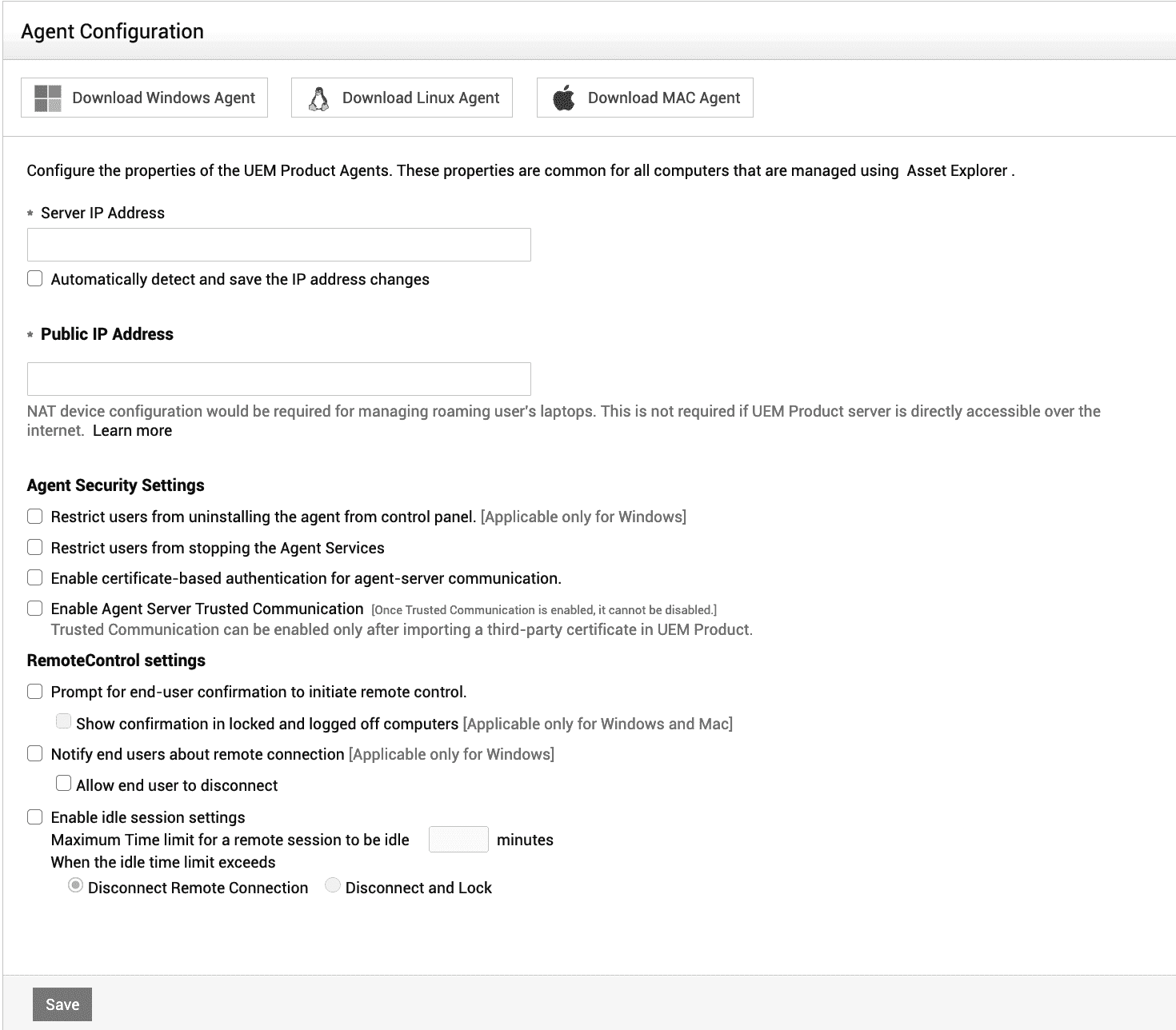 Agent Configuration

Download Windows Agent
Download Linux Agent
Download MAC Agent

Configure the properties of the UEM Product Agents. These properties are common for all computers that are managed using Asset Explorer .

* Server IP Address

Automatically detect and save the IP address changes

* Public IP Address

NAT device configuration would be required for managing roaming user's laptops. This is not required if UEM Product server is directly accessible over the internet. Learn more

Agent Security Settings

Restrict users from uninstalling the agent from control panel. [Applicable only for Windows]

Restrict users from stopping the Agent Services

Enable certificate-based authentication for agent-server communication.

Enable Agent Server Trusted Communication [Once Trusted Communication is enabled, it cannot be disabled.]
Trusted Communication can be enabled only after importing a third-party certificate in UEM Product.

RemoteControl settings

Prompt for end-user confirmation to initiate remote control.

Show confirmation in locked and logged off computers [Applicable only for Windows and Mac]

Notify end users about remote connection [Applicable only for Windows]

Allow end user to disconnect

Enable idle session settings
Maximum Time limit for a remote session to be idle minutes
When the idle time limit exceeds
Disconnect Remote Connection Disconnect and Lock

Save